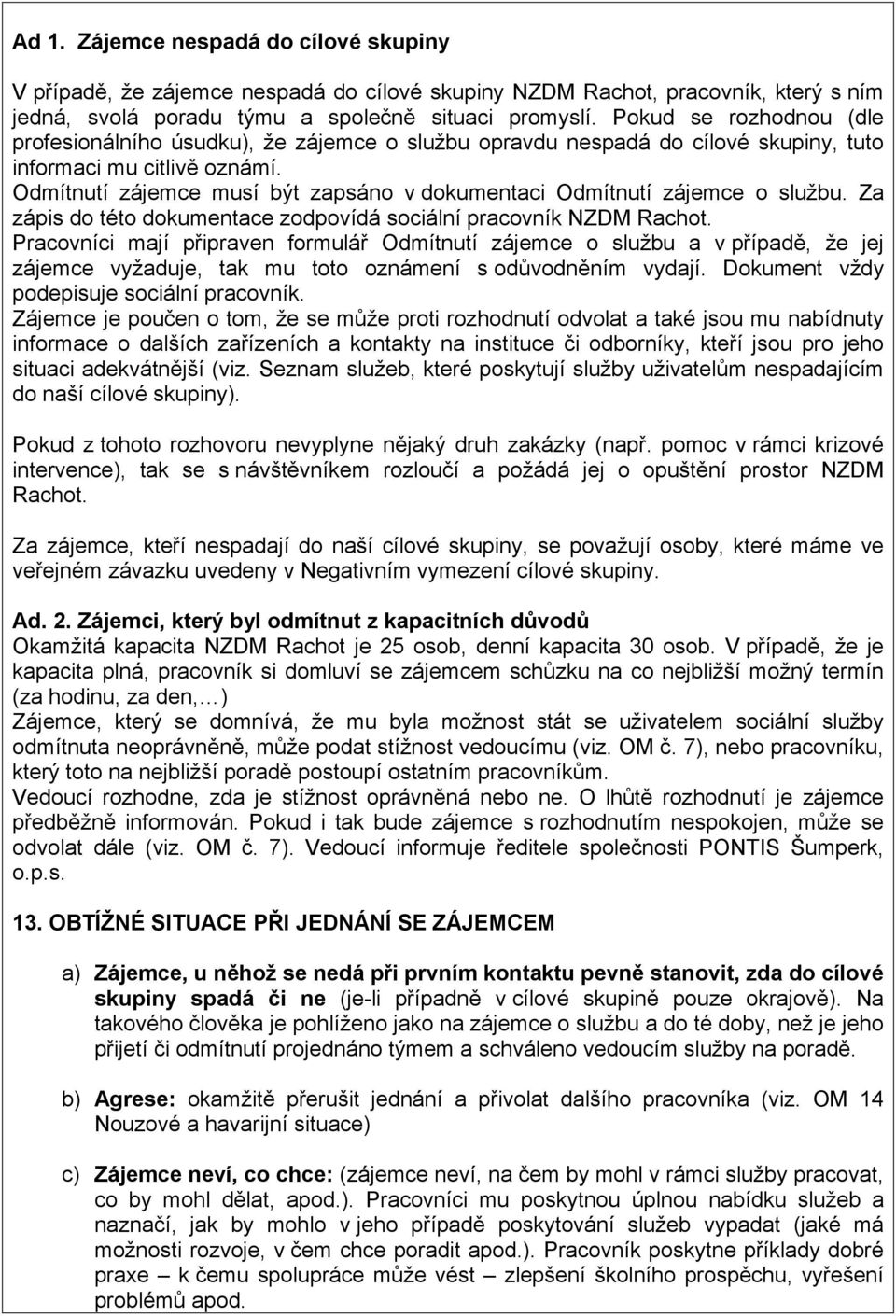 Ad 1. Zájemce nespadá do cílové skupiny

V případě, že zájemce nespadá do cílové skupiny NZDM Rachot, pracovník, který s ním jedná, svolá poradu týmu a společně situaci promyslí. Pokud se rozhodnou (dle profesionálního úsudku), že zájemce o službu opravdu nespadá do cílové skupiny, tuto informaci mu citlivě oznámí.
Odmítnutí zájemce musí být zapsáno v dokumentaci Odmítnutí zájemce o službu. Za zápis do této dokumentace zodpovídá sociální pracovník NZDM Rachot.
Pracovníci mají připraven formulář Odmítnutí zájemce o službu a v případě, že jej zájemce vyžaduje, tak mu toto oznámení s odůvodněním vydají. Dokument vždy podepisuje sociální pracovník.
Zájemce je poučen o tom, že se může proti rozhodnutí odvolat a také jsou mu nabídnuty informace o dalších zařízeních a kontakty na instituce či odborníky, kteří jsou pro jeho situaci adekvátnější (viz. Seznam služeb, které poskytují služby uživatelům nespadajícím do naší cílové skupiny).

Pokud z tohoto rozhovoru nevyplyne nějaký druh zakázky (např. pomoc v rámci krizové intervence), tak se s návštěvníkem rozloučí a požádá jej o opuštění prostor NZDM Rachot.

Za zájemce, kteří nespadají do naší cílové skupiny, se považují osoby, které máme ve veřejném závazku uvedeny v Negativním vymezení cílové skupiny.

Ad. 2. Zájemci, který byl odmítnut z kapacitních důvodů
Okamžitá kapacita NZDM Rachot je 25 osob, denní kapacita 30 osob. V případě, že je kapacita plná, pracovník si domluví se zájemcem schůzku na co nejbližší možný termín (za hodinu, za den,…)
Zájemce, který se domnívá, že mu byla možnost stát se uživatelem sociální služby odmítnuta neoprávněně, může podat stížnost vedoucímu (viz. OM č. 7), nebo pracovníku, který toto na nejbližší poradě postoupí ostatním pracovníkům.
Vedoucí rozhodne, zda je stížnost oprávněná nebo ne. O lhůtě rozhodnutí je zájemce předběžně informován. Pokud i tak bude zájemce s rozhodnutím nespokojen, může se odvolat dále (viz. OM č. 7). Vedoucí informuje ředitele společnosti PONTIS Šumperk, o.p.s.

13. OBTÍŽNÉ SITUACE PŘI JEDNÁNÍ SE ZÁJEMCEM

a) Zájemce, u něhož se nedá při prvním kontaktu pevně stanovit, zda do cílové skupiny spadá či ne (je-li případně v cílové skupině pouze okrajově). Na takového člověka je pohlíženo jako na zájemce o službu a do té doby, než je jeho přijetí či odmítnutí projednáno týmem a schváleno vedoucím služby na poradě.

b) Agrese: okamžitě přerušit jednání a přivolat dalšího pracovníka (viz. OM 14 Nouzové a havarijní situace)

c) Zájemce neví, co chce: (zájemce neví, na čem by mohl v rámci služby pracovat, co by mohl dělat, apod.). Pracovníci mu poskytnou úplnou nabídku služeb a naznačí, jak by mohlo v jeho případě poskytování služeb vypadat (jaké má možnosti rozvoje, v čem chce poradit apod.). Pracovník poskytne příklady dobré praxe – k čemu spolupráce může vést – zlepšení školního prospěchu, vyřešení problémů apod.